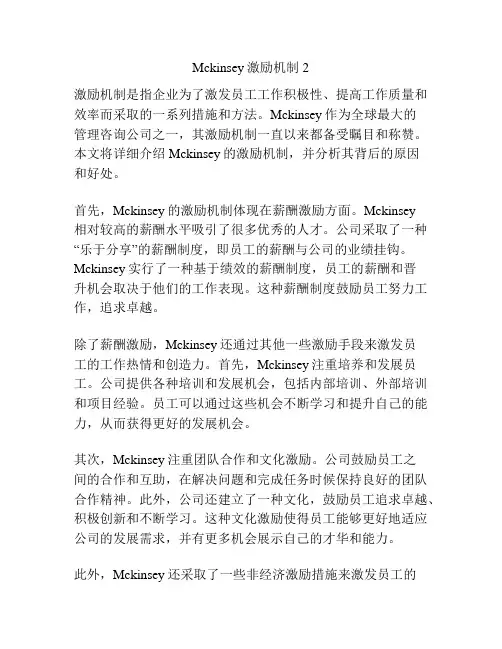 Mckinsey 激励机制 2

激励机制是指企业为了激发员工工作积极性、提高工作质量和效率而采取的一系列措施和方法。Mckinsey 作为全球最大的管理咨询公司之一，其激励机制一直以来都备受瞩目和称赞。本文将详细介绍 Mckinsey 的激励机制，并分析其背后的原因和好处。

首先，Mckinsey 的激励机制体现在薪酬激励方面。Mckinsey 相对较高的薪酬水平吸引了很多优秀的人才。公司采取了一种“乐于分享”的薪酬制度，即员工的薪酬与公司的业绩挂钩。Mckinsey 实行了一种基于绩效的薪酬制度，员工的薪酬和晋升机会取决于他们的工作表现。这种薪酬制度鼓励员工努力工作，追求卓越。

除了薪酬激励，Mckinsey 还通过其他一些激励手段来激发员工的工作热情和创造力。首先，Mckinsey 注重培养和发展员工。公司提供各种培训和发展机会，包括内部培训、外部培训和项目经验。员工可以通过这些机会不断学习和提升自己的能力，从而获得更好的发展机会。

其次，Mckinsey 注重团队合作和文化激励。公司鼓励员工之间的合作和互助，在解决问题和完成任务时候保持良好的团队合作精神。此外，公司还建立了一种文化，鼓励员工追求卓越、积极创新和不断学习。这种文化激励使得员工能够更好地适应公司的发展需求，并有更多机会展示自己的才华和能力。

此外，Mckinsey 还采取了一些非经济激励措施来激发员工的